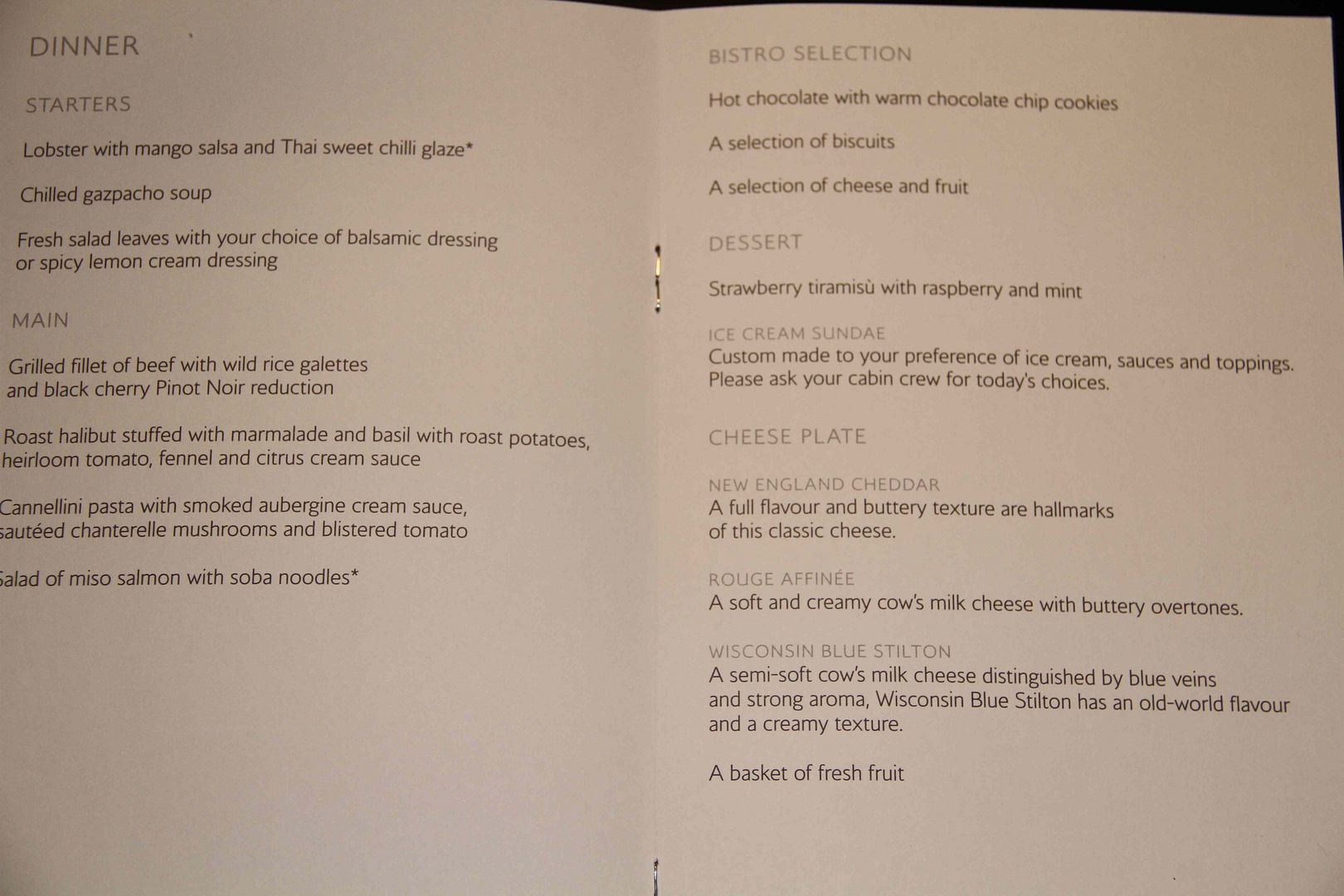 DINNER

STARTERS

Lobster with mango salsa and Thai sweet chilli glaze*

Chilled gazpacho soup

Fresh salad leaves with your choice of balsamic dressing or spicy lemon cream dressing

MAIN

Grilled fillet of beef with wild rice galettes and black cherry Pinot Noir reduction

Roast halibut stuffed with marmalade and basil with roast potatoes, heirloom tomato, fennel and citrus cream sauce

Cannellini pasta with smoked aubergine cream sauce, sautéed chanterelle mushrooms and blistered tomato

Salad of miso salmon with soba noodles*

BISTRO SELECTION

Hot chocolate with warm chocolate chip cookies

A selection of biscuits

A selection of cheese and fruit

DESSERT

Strawberry tiramisù with raspberry and mint

ICE CREAM SUNDAE
Custom made to your preference of ice cream, sauces and toppings. Please ask your cabin crew for today's choices.

CHEESE PLATE

NEW ENGLAND CHEDDAR
A full flavour and buttery texture are hallmarks of this classic cheese.

ROUGE AFFINÉE
A soft and creamy cow's milk cheese with buttery overtones.

WISCONSIN BLUE STILTON
A semi-soft cow's milk cheese distinguished by blue veins and strong aroma, Wisconsin Blue Stilton has an old-world flavour and a creamy texture.

A basket of fresh fruit